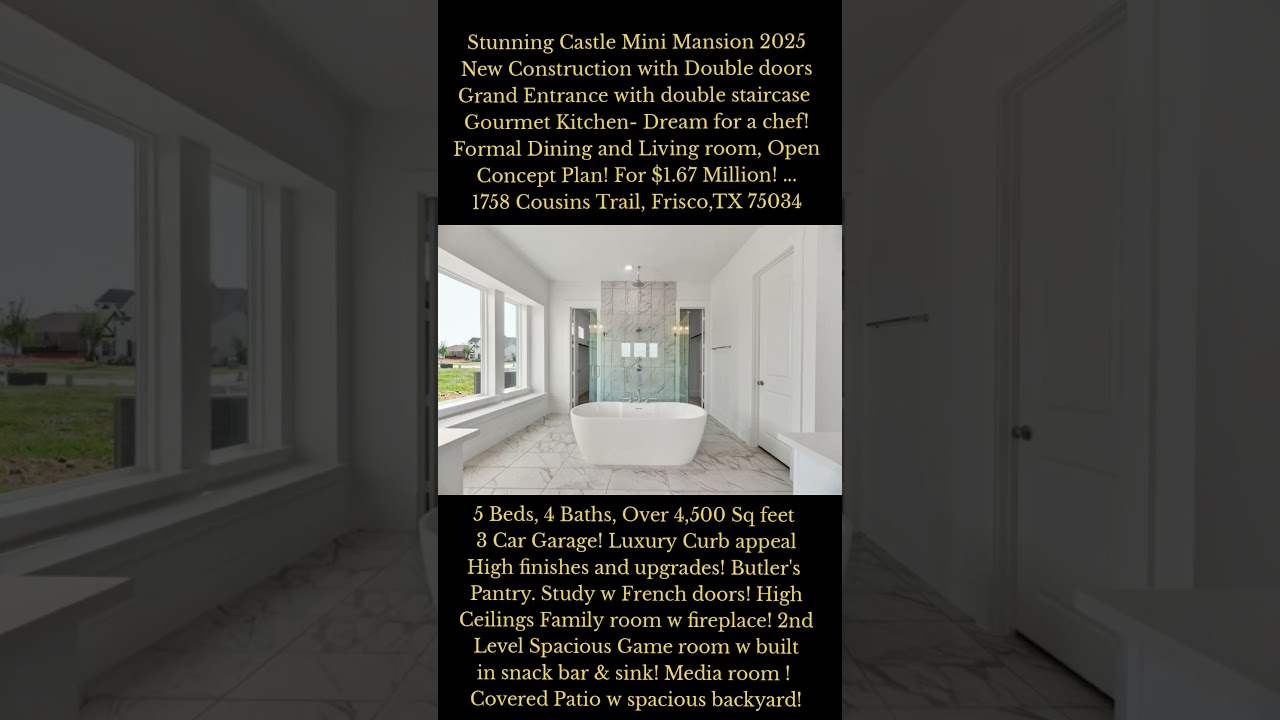 Stunning Castle Mini Mansion 2025 New Construction with Double doors Grand Entrance with double staircase Gourmet Kitchen- Dream for a chef! Formal Dining and Living room, Open Concept Plan! For $1.67 Million! ... 1758 Cousins Trail, Frisco,TX 75034

5 Beds, 4 Baths, Over 4,500 Sq feet 3 Car Garage! Luxury Curb appeal High finishes and upgrades! Butler's Pantry. Study w French doors! High Ceilings Family room w fireplace! 2nd Level Spacious Game room w built in snack bar & sink! Media room ! Covered Patio w spacious backyard!